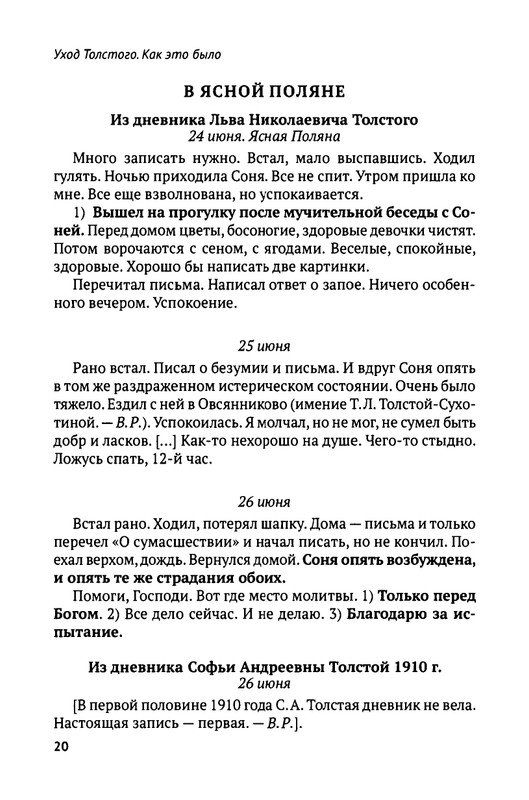 Уход Толстого. Как это было

В ЯСНОЙ ПОЛЯНЕ

Из дневника Льва Николаевича Толстого
24 июня. Ясная Поляна

Много записать нужно. Встал, мало выспавшись. Ходил гулять. Ночью приходила Соня. Все не спит. Утром пришла ко мне. Все еще взволнована, но успокаивается.

1) Вышел на прогулку после мучительной беседы с Соней. Перед домом цветы, босоногие, здоровые девочки чистят. Потом ворочаются с сеном, с ягодами. Веселые, спокойные, здоровые. Хорошо бы написать две картинки.

Перечитал письма. Написал ответ о запое. Ничего особенного вечером. Успокоение.

25 июня

Рано встал. Писал о безумии и письма. И вдруг Соня опять в том же раздраженном истерическом состоянии. Очень было тяжело. Ездил с ней в Овсянниково (имение Т.Л. Толстой-Сухотиной. — В.Р.). Успокоилась. Я молчал, но не мог, не сумел быть добр и ласков. […] Как-то нехорошо на душе. Чего-то стыдно. Ложусь спать, 12-й час.

26 июня

Встал рано. Ходил, потерял шапку. Дома — письма и только перечел «О сумасшествии» и начал писать, но не кончил. Поехал верхом, дождь. Вернулся домой. Соня опять возбуждена, и опять те же страдания обоих.

Помоги, Господи. Вот где место молитвы. 1) Только перед Богом. 2) Все дело сейчас. И не делаю. 3) Благодарю за испытание.

Из дневника Софьи Андреевны Толстой 1910 г.
26 июня

[В первой половине 1910 года С.А. Толстая дневник не вела. Настоящая запись — первая. — В.Р.].

20